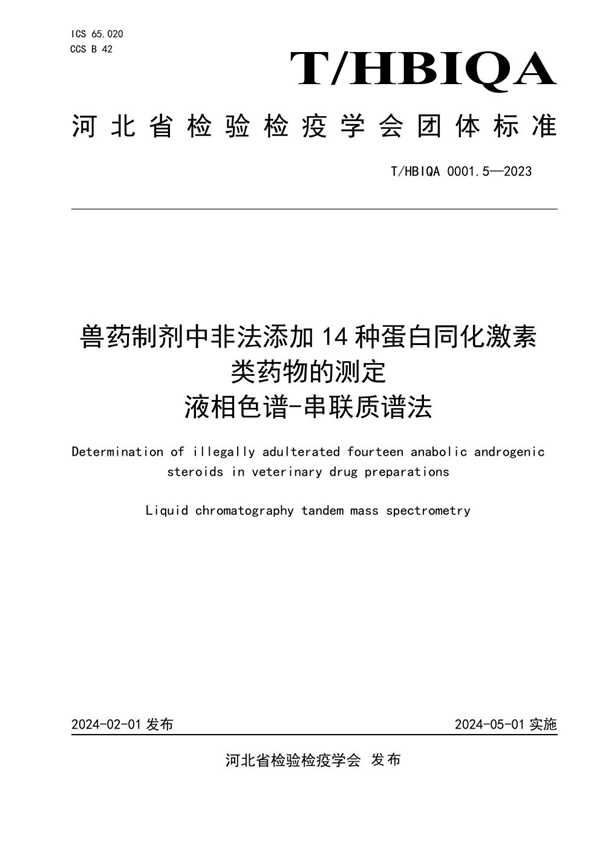 ICS 65.020
CCS B 42

T/HBIQA

河北省检验检疫学会团体标准

T/HBIQA 0001.5—2023

兽药制剂中非法添加 14 种蛋白同化激素类药物的测定
液相色谱-串联质谱法

Determination of illegally adulterated fourteen anabolic androgenic steroids in veterinary drug preparations

Liquid chromatography tandem mass spectrometry

2024-02-01 发布

2024-05-01 实施

河北省检验检疫学会 发布